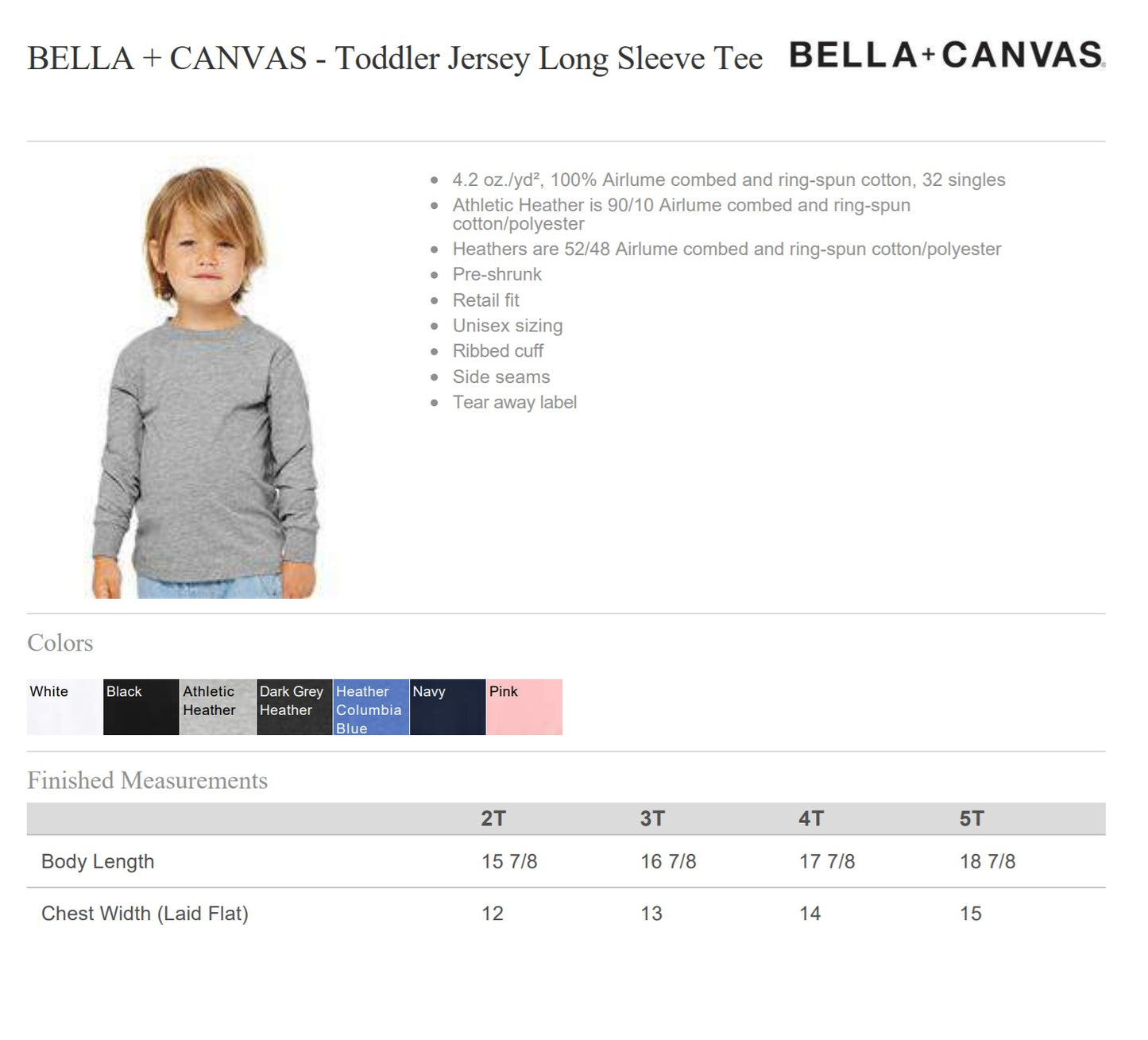 BELLA + CANVAS - Toddler Jersey Long Sleeve Tee

BELLA+CANVAS

• 4.2 oz./yd², 100% Airlume combed and ring-spun cotton, 32 singles
• Athletic Heather is 90/10 Airlume combed and ring-spun cotton/polyester
• Heathers are 52/48 Airlume combed and ring-spun cotton/polyester
• Pre-shrunk
• Retail fit
• Unisex sizing
• Ribbed cuff
• Side seams
• Tear away label

Colors

White
Black
Athletic Heather
Dark Grey Heather
Heather Columbia Blue
Navy
Pink

Finished Measurements

|  | 2T | 3T | 4T | 5T |
|---|---|---|---|---|
| Body Length | 15 7/8 | 16 7/8 | 17 7/8 | 18 7/8 |
| Chest Width (Laid Flat) | 12 | 13 | 14 | 15 |